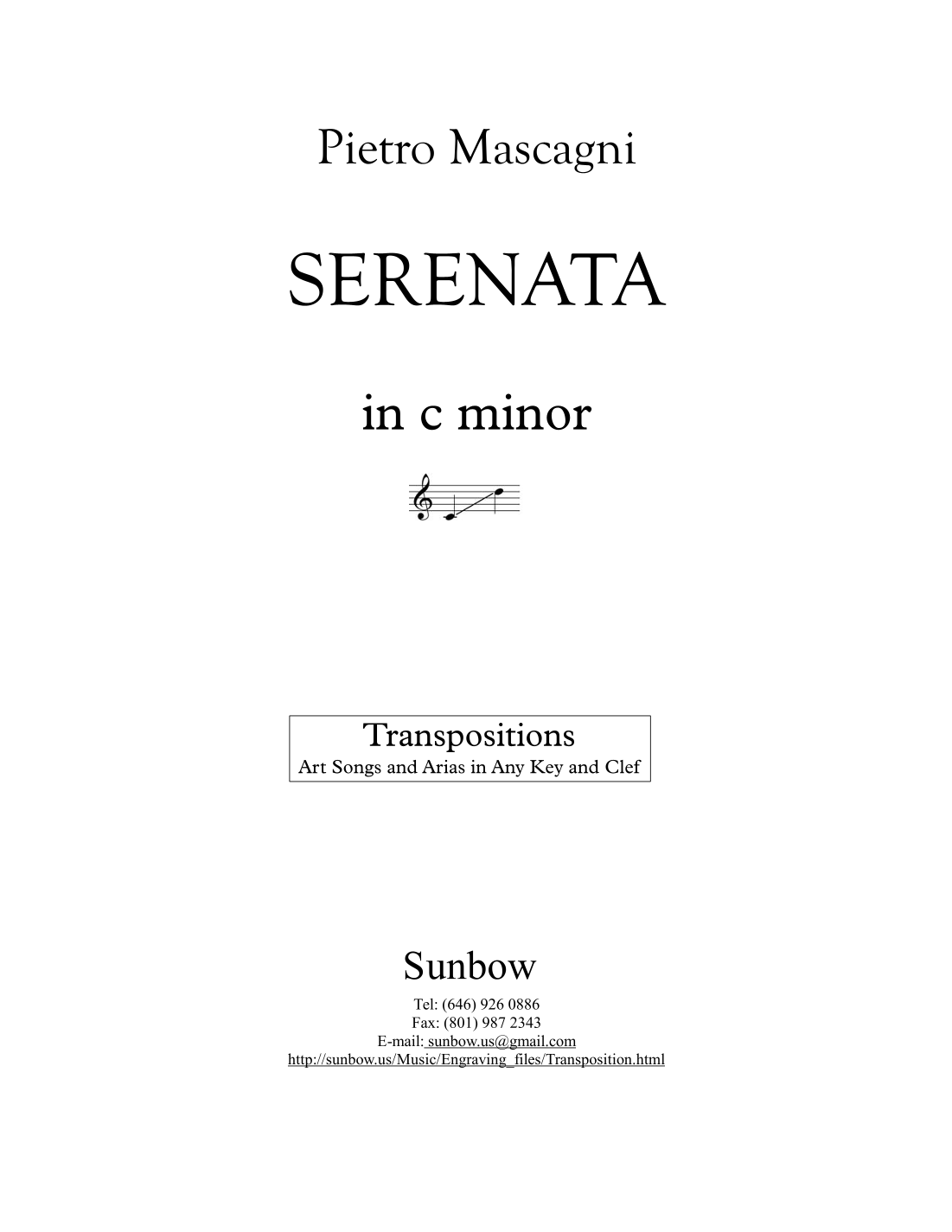 Pietro Mascagni

SERENATA

in c minor

Transpositions
Art Songs and Arias in Any Key and Clef

Sunbow

Tel: (646) 926 0886
Fax: (801) 987 2343
E-mail: sunbow.us@gmail.com
http://sunbow.us/Music/Engraving_files/Transposition.html